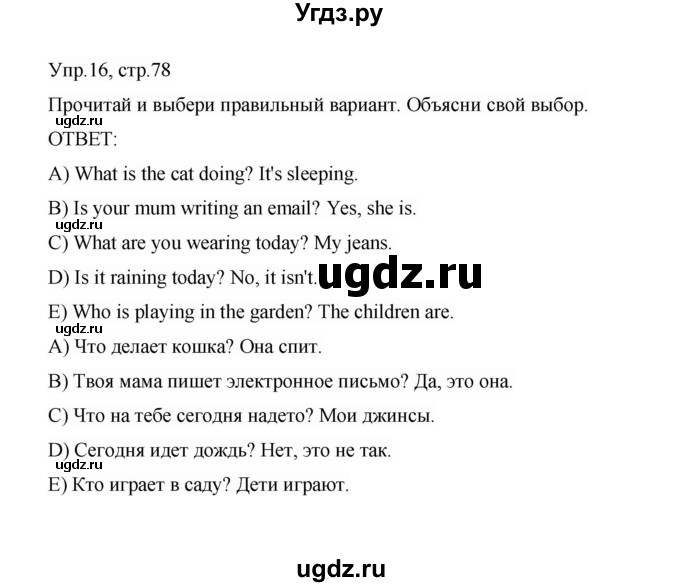 Угдз.ру

Упр.16, стр.78

Прочитай и выбери правильный вариант. Объясни свой выбор.
ugdz.ru
ОТВЕТ:

A) What is the cat doing? It's sleeping.

B) Is your mum writing an email? Yes, she is.
ugdz.ru
C) What are you wearing today? My jeans.

D) Is it raining today? No, it isn't. ugdz.ru

E) Who is playing in the garden? The children are.
ugdz.ru
A) Что делает кошка? Она спит.

B) Твоя мама пишет электронное письмо? Да, это она.

C) Что на тебе сегодня надето? Мои джинсы.

D) Сегодня идет дождь? Нет, это не так.
ugdz.ru
E) Кто играет в саду? Дети играют.

ugdz.ru